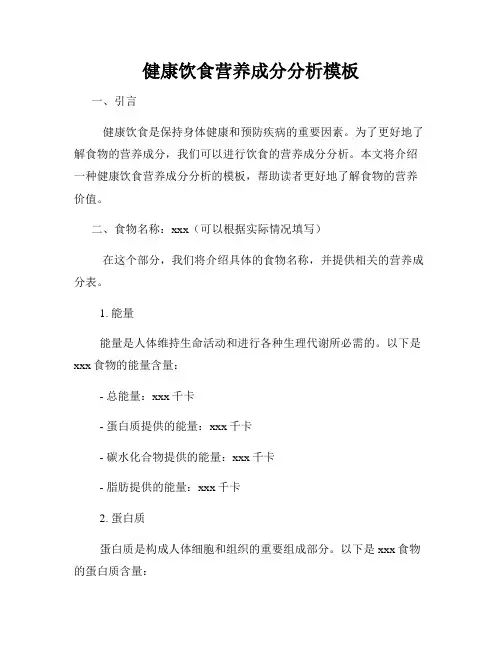 健康饮食营养成分分析模板

一、引言

健康饮食是保持身体健康和预防疾病的重要因素。为了更好地了解食物的营养成分，我们可以进行饮食的营养成分分析。本文将介绍一种健康饮食营养成分分析的模板，帮助读者更好地了解食物的营养价值。

二、食物名称：xxx（可以根据实际情况填写）

在这个部分，我们将介绍具体的食物名称，并提供相关的营养成分表。

1. 能量

能量是人体维持生命活动和进行各种生理代谢所必需的。以下是xxx食物的能量含量：

- 总能量：xxx千卡

- 蛋白质提供的能量：xxx千卡

- 碳水化合物提供的能量：xxx千卡

- 脂肪提供的能量：xxx千卡

2. 蛋白质

蛋白质是构成人体细胞和组织的重要组成部分。以下是xxx食物的蛋白质含量：